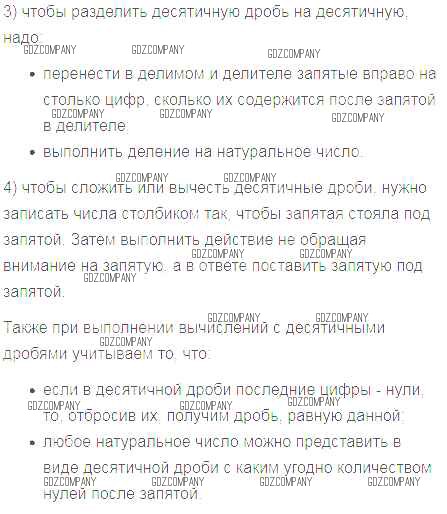 3) чтобы разделить десятичную дробь на десятичную, надо:
GDZCOMPANY GDZCOMPANY GDZCOMPANY

• перенести в делимом и делителе запятые вправо на столько цифр, сколько их содержится после запятой в делителе;
GDZCOMPANY GDZCOMPANY GDZCOMPANY

• выполнить деление на натуральное число.

GDZCOMPANY GDZCOMPANY
4) чтобы сложить или вычесть десятичные дроби, нужно записать числа столбиком так, чтобы запятая стояла под запятой. Затем выполнить действие не обращая внимание на запятую, а в ответе поставить запятую под запятой.
GDZCOMPANY GDZCOMPANY GDZCOMPANY

GDZCOMPANY GDZCOMPANY
Также при выполнении вычислений с десятичными дробями учитываем то, что:
GDZCOMPANY

• если в десятичной дроби последние цифры - нули, то, отбросив их, получим дробь, равную данной;
GDZCOMPANY GDZCOMPANY GDZCOMPANY

• любое натуральное число можно представить в виде десятичной дроби с каким угодно количеством нулей после запятой.
GDZCOMPANY GDZCOMPANY GDZCOMPANY GDZCOMPANY